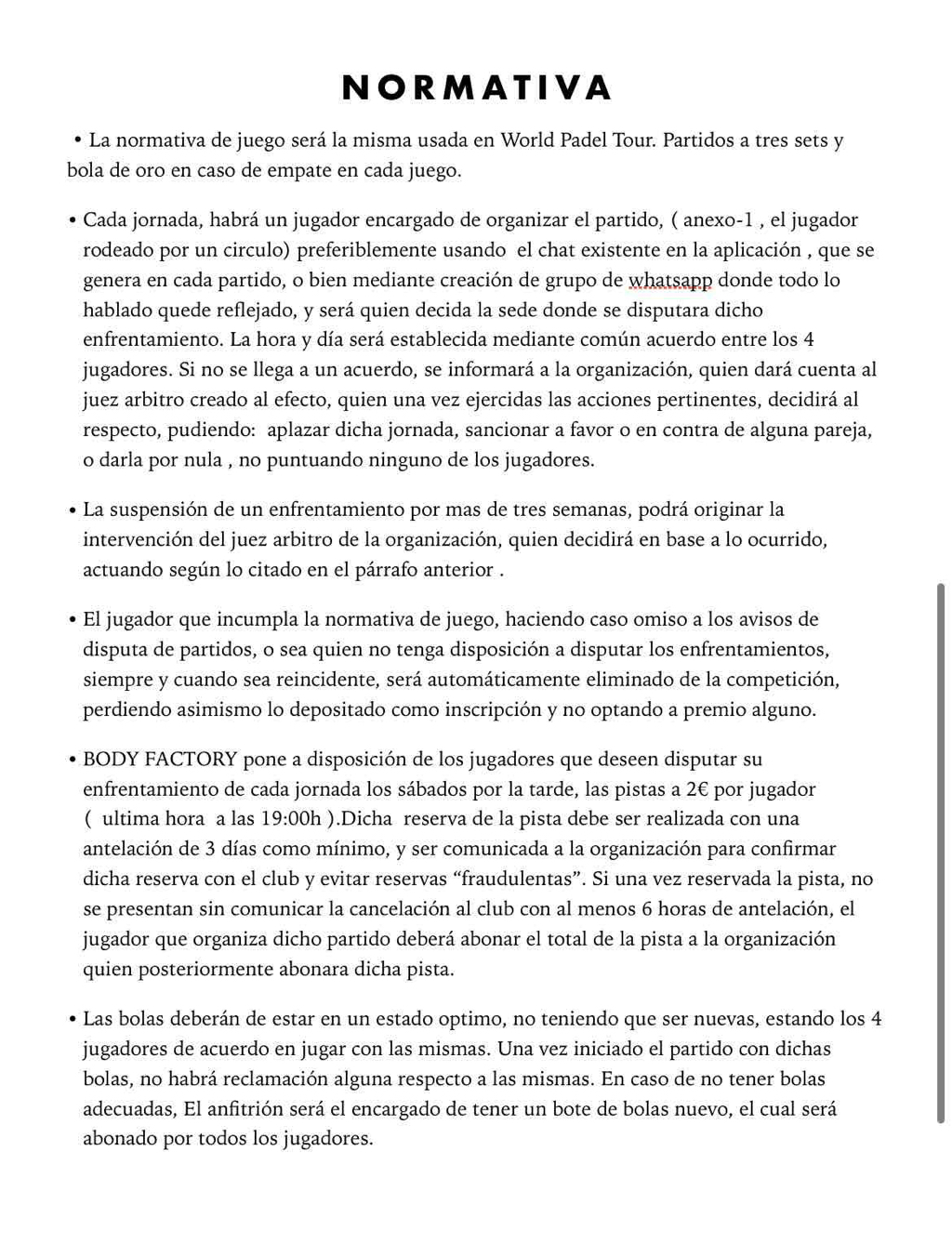 NORMATIVA

• La normativa de juego será la misma usada en World Padel Tour. Partidos a tres sets y bola de oro en caso de empate en cada juego.

• Cada jornada, habrá un jugador encargado de organizar el partido, ( anexo-1 , el jugador rodeado por un circulo) preferiblemente usando el chat existente en la aplicación , que se genera en cada partido, o bien mediante creación de grupo de whatsapp donde todo lo hablado quede reflejado, y será quien decida la sede donde se disputara dicho enfrentamiento. La hora y día será establecida mediante común acuerdo entre los 4 jugadores. Si no se llega a un acuerdo, se informará a la organización, quien dará cuenta al juez arbitro creado al efecto, quien una vez ejercidas las acciones pertinentes, decidirá al respecto, pudiendo: aplazar dicha jornada, sancionar a favor o en contra de alguna pareja, o darla por nula , no puntuando ninguno de los jugadores.

• La suspensión de un enfrentamiento por mas de tres semanas, podrá originar la intervención del juez arbitro de la organización, quien decidirá en base a lo ocurrido, actuando según lo citado en el párrafo anterior .

• El jugador que incumpla la normativa de juego, haciendo caso omiso a los avisos de disputa de partidos, o sea quien no tenga disposición a disputar los enfrentamientos, siempre y cuando sea reincidente, será automáticamente eliminado de la competición, perdiendo asimismo lo depositado como inscripción y no optando a premio alguno.

• BODY FACTORY pone a disposición de los jugadores que deseen disputar su enfrentamiento de cada jornada los sábados por la tarde, las pistas a 2€ por jugador ( ultima hora a las 19:00h ).Dicha reserva de la pista debe ser realizada con una antelación de 3 días como mínimo, y ser comunicada a la organización para confirmar dicha reserva con el club y evitar reservas “fraudulentas”. Si una vez reservada la pista, no se presentan sin comunicar la cancelación al club con al menos 6 horas de antelación, el jugador que organiza dicho partido deberá abonar el total de la pista a la organización quien posteriormente abonara dicha pista.

• Las bolas deberán de estar en un estado optimo, no teniendo que ser nuevas, estando los 4 jugadores de acuerdo en jugar con las mismas. Una vez iniciado el partido con dichas bolas, no habrá reclamación alguna respecto a las mismas. En caso de no tener bolas adecuadas, El anfitrión será el encargado de tener un bote de bolas nuevo, el cual será abonado por todos los jugadores.